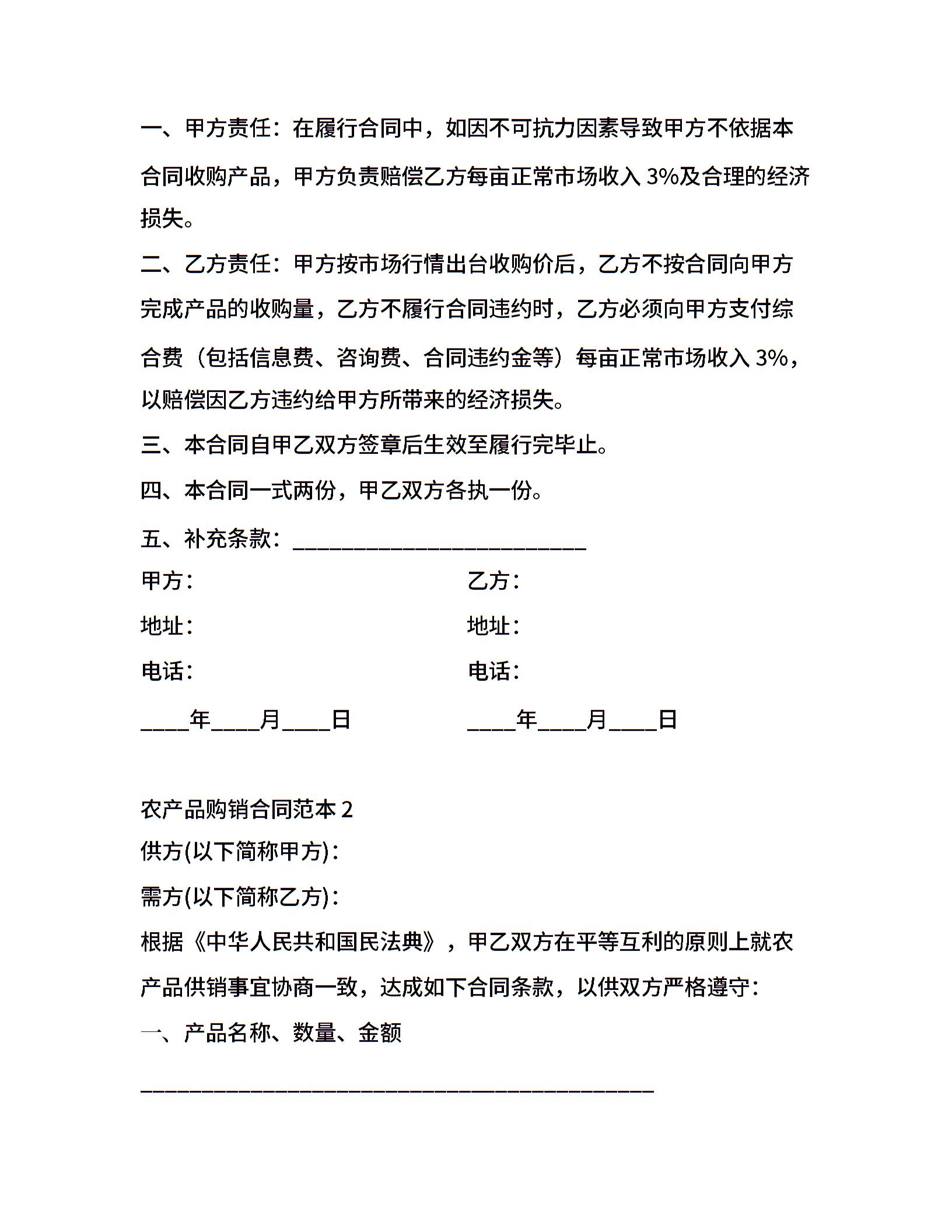 一、甲方责任：在履行合同中，如因不可抗力因素导致甲方不依据本合同收购产品，甲方负责赔偿乙方每亩正常市场收入 3%及合理的经济损失。

二、乙方责任：甲方按市场行情出台收购价后，乙方不按合同向甲方完成产品的收购量，乙方不履行合同违约时，乙方必须向甲方支付综合费（包括信息费、咨询费、合同违约金等）每亩正常市场收入 3%，以赔偿因乙方违约给甲方所带来的经济损失。

三、本合同自甲乙双方签章后生效至履行完毕止。

四、本合同一式两份，甲乙双方各执一份。

五、补充条款：___________________________

甲方：

地址：

电话：

____年____月____日

乙方：

地址：

电话：

____年____月____日

农产品购销合同范本 2

供方(以下简称甲方)：

需方(以下简称乙方)：

根据《中华人民共和国民法典》，甲乙双方在平等互利的原则上就农产品供销事宜协商一致，达成如下合同条款，以供双方严格遵守：

一、产品名称、数量、金额

_______________________________________________